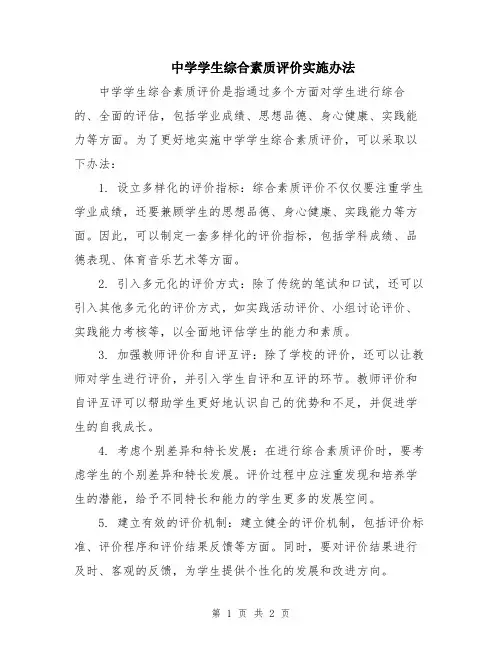 中学学生综合素质评价实施办法

中学学生综合素质评价是指通过多个方面对学生进行综合的、全面的评估，包括学业成绩、思想品德、身心健康、实践能力等方面。为了更好地实施中学学生综合素质评价，可以采取以下办法：

1. 设立多样化的评价指标：综合素质评价不仅仅要注重学生学业成绩，还要兼顾学生的思想品德、身心健康、实践能力等方面。因此，可以制定一套多样化的评价指标，包括学科成绩、品德表现、体育音乐艺术等方面。

2. 引入多元化的评价方式：除了传统的笔试和口试，还可以引入其他多元化的评价方式，如实践活动评价、小组讨论评价、实践能力考核等，以全面地评估学生的能力和素质。

3. 加强教师评价和自评互评：除了学校的评价，还可以让教师对学生进行评价，并引入学生自评和互评的环节。教师评价和自评互评可以帮助学生更好地认识自己的优势和不足，并促进学生的自我成长。

4. 考虑个别差异和特长发展：在进行综合素质评价时，要考虑学生的个别差异和特长发展。评价过程中应注重发现和培养学生的潜能，给予不同特长和能力的学生更多的发展空间。

5. 建立有效的评价机制：建立健全的评价机制，包括评价标准、评价程序和评价结果反馈等方面。同时，要对评价结果进行及时、客观的反馈，为学生提供个性化的发展和改进方向。

第 1 页 共 2 页